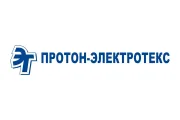 ЭТ ПРОТОН-ЭЛЕКТРОТЕКС